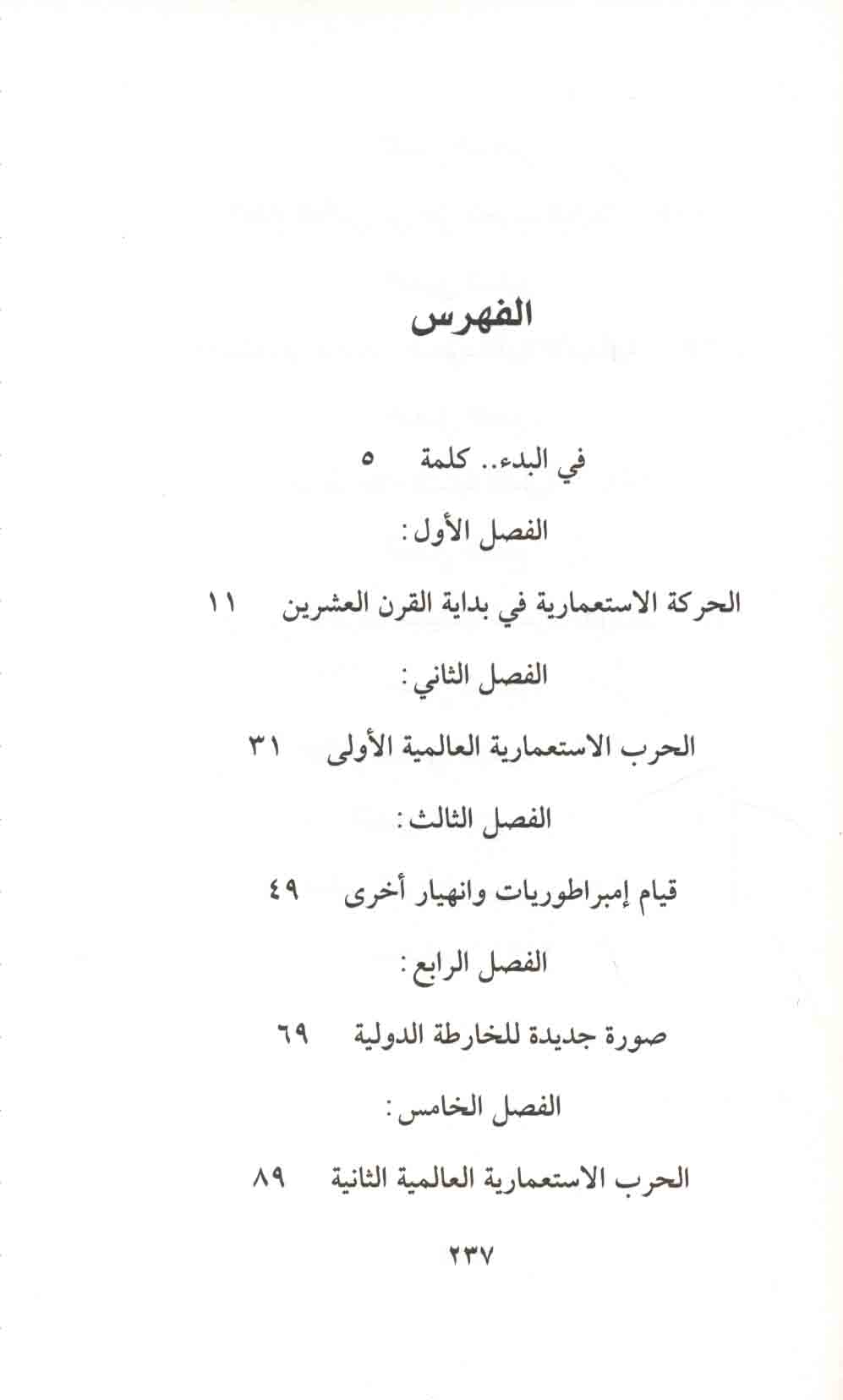 الفهرس

في البدء.. كلمة ٥

الفصل الأول:

الحركة الاستعمارية في بداية القرن العشرين ١١

الفصل الثاني:

الحرب الاستعمارية العالمية الأولى ٣١

الفصل الثالث:

قيام إمبراطوريات وانهيار أخرى ٤٩

الفصل الرابع:

صورة جديدة للخارطة الدولية ٦٩

الفصل الخامس:

الحرب الاستعمارية العالمية الثانية ٨٩

٢٣٧